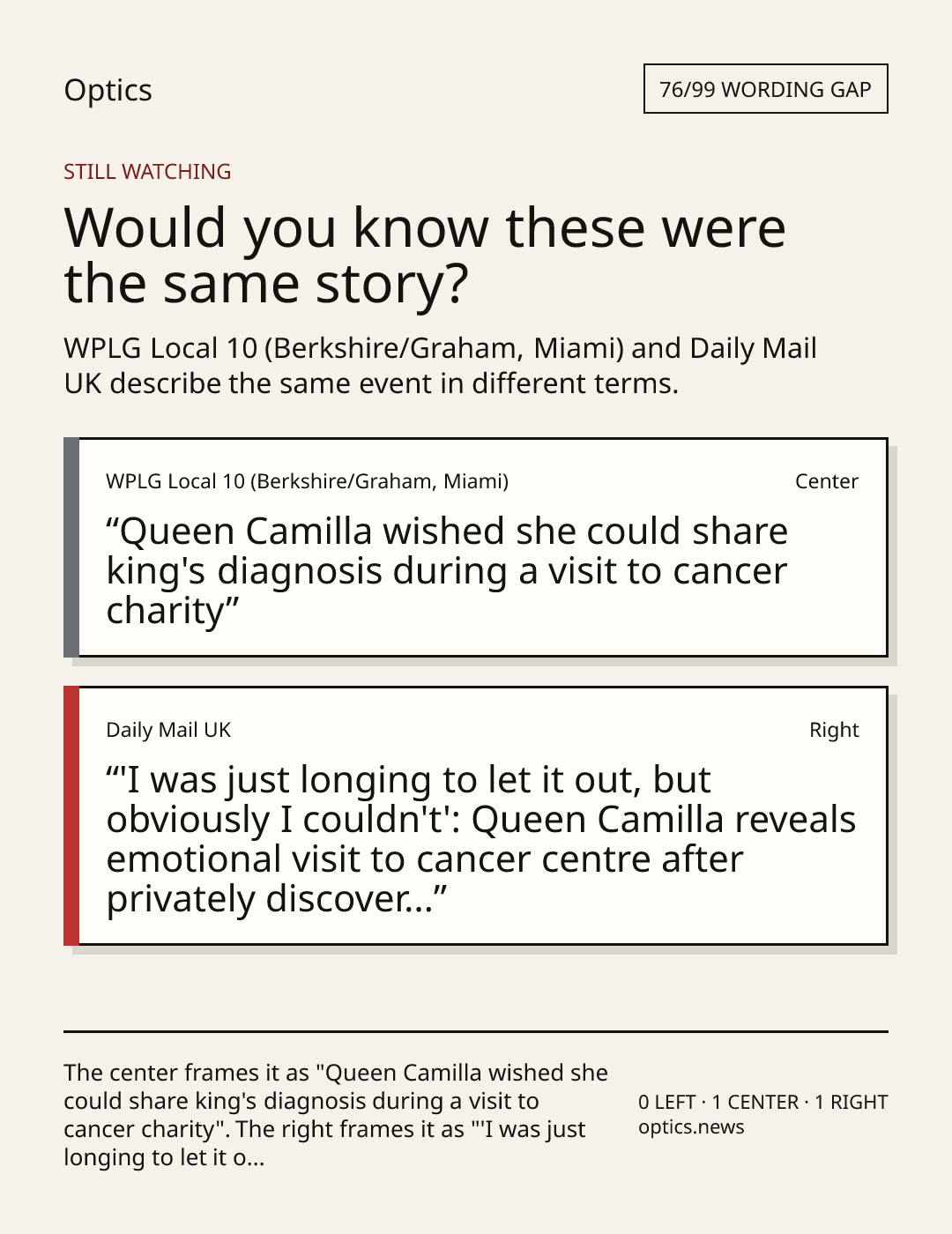 Optics

76/99 WORDING GAP

STILL WATCHING

Would you know these were the same story?

WPLG Local 10 (Berkshire/Graham, Miami) and Daily Mail UK describe the same event in different terms.

WPLG Local 10 (Berkshire/Graham, Miami)

Center

"Queen Camilla wished she could share king's diagnosis during a visit to cancer charity"

Daily Mail UK

Right

"'I was just longing to let it out, but obviously I couldn't': Queen Camilla reveals emotional visit to cancer centre after privately discover..."

The center frames it as "Queen Camilla wished she could share king's diagnosis during a visit to cancer charity". The right frames it as "'I was just longing to let it o...

0 LEFT · 1 CENTER · 1 RIGHT
optics.news